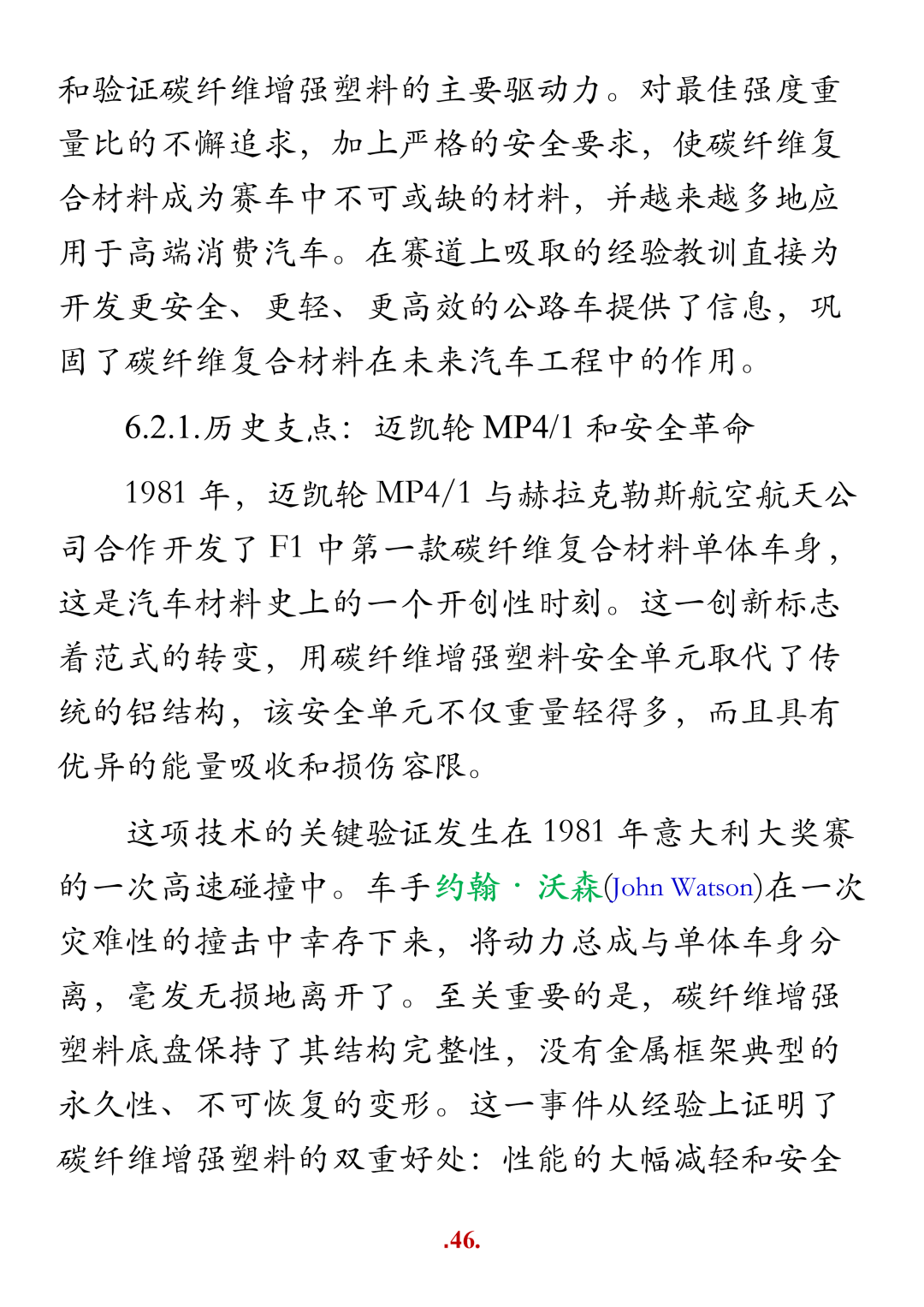 和验证碳纤维增强塑料的主要驱动力。对最佳强度重量比的不懈追求，加上严格的安全要求，使碳纤维复合材料成为赛车中不可或缺的材料，并越来越多地应用于高端消费汽车。在赛道上吸取的经验教训直接为开发更安全、更轻、更高效的公路车提供了信息，巩固了碳纤维复合材料在未来汽车工程中的作用。

6.2.1.历史支点：迈凯轮 MP4/1 和安全革命

1981 年，迈凯轮 MP4/1 与赫拉克勒斯航空航天公司合作开发了 F1 中第一款碳纤维复合材料单体车身，这是汽车材料史上的一个开创性时刻。这一创新标志着范式的转变，用碳纤维增强塑料安全单元取代了传统的铝结构，该安全单元不仅重量轻得多，而且具有优异的能量吸收和损伤容限。

这项技术的关键验证发生在 1981 年意大利大奖赛的一次高速碰撞中。车手约翰·沃森(John Watson)在一次灾难性的撞击中幸存下来，将动力总成与单体车身分离，毫发无损地离开了。至关重要的是，碳纤维增强塑料底盘保持了其结构完整性，没有金属框架典型的永久性、不可恢复的变形。这一事件从经验上证明了碳纤维增强塑料的双重好处：性能的大幅减轻和安全

.46.